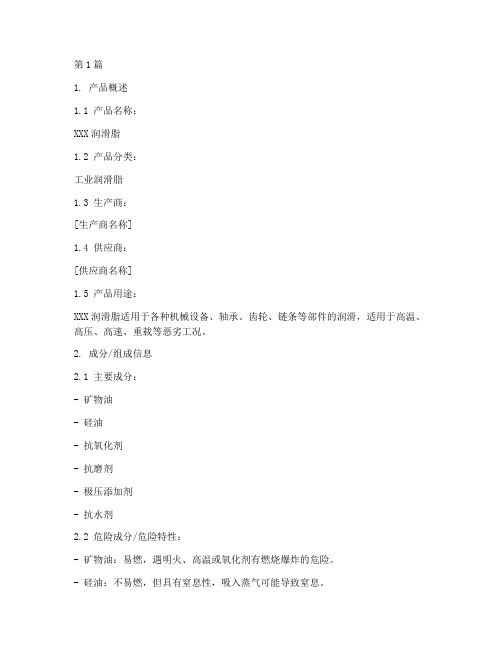 第1篇

1. 产品概述

1.1 产品名称：

XXX润滑脂

1.2 产品分类：

工业润滑脂

1.3 生产商：

[生产商名称]

1.4 供应商：

[供应商名称]

1.5 产品用途：

XXX润滑脂适用于各种机械设备、轴承、齿轮、链条等部件的润滑，适用于高温、高压、高速、重载等恶劣工况。

2. 成分/组成信息

2.1 主要成分：

- 矿物油

- 硅油

- 抗氧化剂

- 抗磨剂

- 极压添加剂

- 抗水剂

2.2 危险成分/危险特性：

- 矿物油：易燃，遇明火、高温或氧化剂有燃烧爆炸的危险。

- 硅油：不易燃，但具有窒息性，吸入蒸气可能导致窒息。